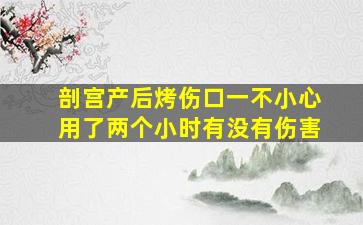 剖宫产后烤伤口一不小心用了两个小时有没有伤害